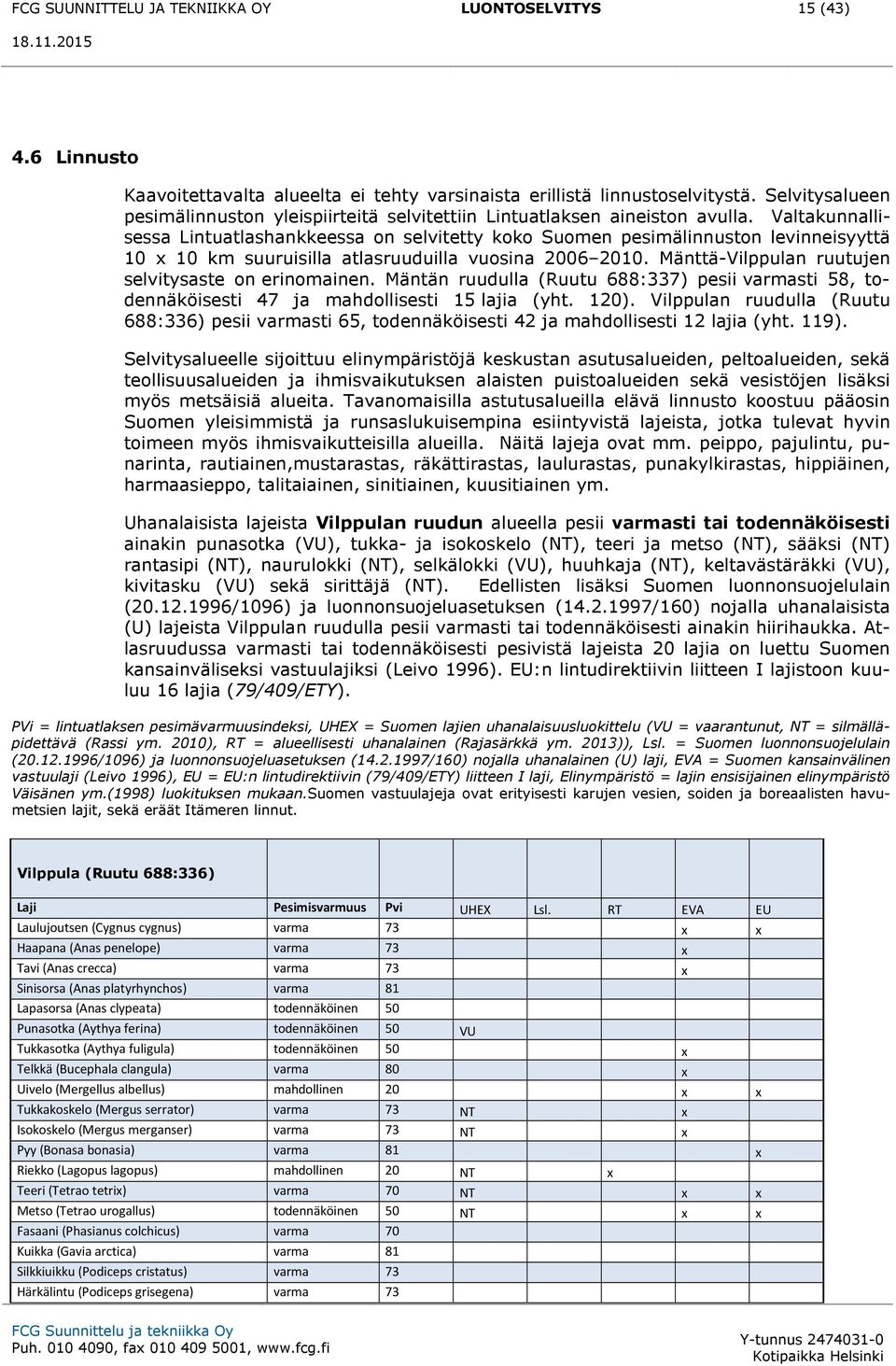 FCG SUUNNITTELU JA TEKNIIKKA OY LUONTOSELVITYS 15 (43)
18.11.2015

4.6 Linnusto

Kaavoitettavalta alueelta ei tehty varsinaista erillistä linnustoselvitystä. Selvitysalueen pesimälinnuston yleispiirteitä selvitettiin Lintuatlaksen aineiston avulla. Valtakunnallisessa Lintuatlashankkeessa on selvitetty koko Suomen pesimälinnuston levinneisyyttä 10 x 10 km suuruisilla atlasruuduilla vuosina 2006–2010. Mänttä-Vilppulan ruutujen selvitysaste on erinomainen. Mäntän ruudulla (Ruutu 688:337) pesii varmasti 58, todennäköisesti 47 ja mahdollisesti 15 lajia (yht. 120). Vilppulan ruudulla (Ruutu 688:336) pesii varmasti 65, todennäköisesti 42 ja mahdollisesti 12 lajia (yht. 119).

Selvitysalueelle sijoittuu elinympäristöjä keskustan asutusalueiden, peltoalueiden, sekä teollisuusalueiden ja ihmisvaikutuksen alaisten puistoalueiden sekä vesistöjen lisäksi myös metsäisiä alueita. Tavanomaisilla astutusalueilla elävä linnusto koostuu pääosin Suomen yleisimmistä ja runsaslukuisempina esiintyvistä lajeista, jotka tulevat hyvin toimeen myös ihmisvaikutteisilla alueilla. Näitä lajeja ovat mm. peippo, pajulintu, punarinta, rautiainen,mustarastas, räkättirastas, laulurastas, punakylkirastas, hippiäinen, harmaasieppo, talitaiainen, sinitiainen, kuusitiainen ym.

Uhanalaisista lajeista Vilppulan ruudun alueella pesii varmasti tai todennäköisesti ainakin punasotka (VU), tukka- ja isokoskelo (NT), teeri ja metso (NT), sääksi (NT) rantasipi (NT), naurulokki (NT), selkälokki (VU), huuhkaja (NT), keltavästäräkki (VU), kivitasku (VU) sekä sirittäjä (NT). Edellisten lisäksi Suomen luonnonsuojelulain (20.12.1996/1096) ja luonnonsuojeluasetuksen (14.2.1997/160) nojalla uhanalaisista (U) lajeista Vilppulan ruudulla pesii varmasti tai todennäköisesti ainakin hiirihaukka. Atlasruudussa varmasti tai todennäköisesti pesivistä lajeista 20 lajia on luettu Suomen kansainväliseksi vastuulajiksi (Leivo 1996). EU:n lintudirektiivin liitteen I lajistoon kuuluu 16 lajia (79/409/ETY).

PVi = lintuatlaksen pesimävarmuusindeksi, UHEX = Suomen lajien uhanalaisuusluokittelu (VU = vaarantunut, NT = silmälläpidettävä (Rassi ym. 2010), RT = alueellisesti uhanalainen (Rajasärkkä ym. 2013)), Lsl. = Suomen luonnonsuojelulain (20.12.1996/1096) ja luonnonsuojeluasetuksen (14.2.1997/160) nojalla uhanalainen (U) laji, EVA = Suomen kansainvälinen vastuulaji (Leivo 1996), EU = EU:n lintudirektiivin (79/409/ETY) liitteen I laji, Elinympäristö = lajin ensisijainen elinympäristö Väisänen ym.(1998) luokituksen mukaan.Suomen vastuulajeja ovat erityisesti karujen vesien, soiden ja boreaalisten havumetsien lajit, sekä eräät Itämeren linnut.

Vilppula (Ruutu 688:336)

| Laji | Pesimisvarmuus | Pvi | UHEX | Lsl. | RT | EVA | EU |
|---|---|---|---|---|---|---|---|
| Laulujoutsen (Cygnus cygnus) | varma | 73 | | | | x | x |
| Haapana (Anas penelope) | varma | 73 | | | | x | |
| Tavi (Anas crecca) | varma | 73 | | | | x | |
| Sinisorsa (Anas platyrhynchos) | varma | 81 | | | | | |
| Lapasorsa (Anas clypeata) | todennäköinen | 50 | | | | | |
| Punasotka (Aythya ferina) | todennäköinen | 50 | VU | | | | |
| Tukkasotka (Aythya fuligula) | todennäköinen | 50 | | | | x | |
| Telkkä (Bucephala clangula) | varma | 80 | | | | x | |
| Uivelo (Mergellus albellus) | mahdollinen | 20 | | | | x | x |
| Tukkakoskelo (Mergus serrator) | varma | 73 | NT | | | x | |
| Isokoskelo (Mergus merganser) | varma | 73 | NT | | | x | |
| Pyy (Bonasa bonasia) | varma | 81 | | | | | x |
| Riekko (Lagopus lagopus) | mahdollinen | 20 | NT | | x | | |
| Teeri (Tetrao tetrix) | varma | 70 | NT | | | x | x |
| Metso (Tetrao urogallus) | todennäköinen | 50 | NT | | | x | x |
| Fasaani (Phasianus colchicus) | varma | 70 | | | | | |
| Kuikka (Gavia arctica) | varma | 81 | | | | | |
| Silkkiuikku (Podiceps cristatus) | varma | 73 | | | | | |
| Härkälintu (Podiceps grisegena) | varma | 73 | | | | | |

FCG Suunnittelu ja tekniikka Oy
Puh. 010 4090, fax 010 409 5001, www.fcg.fi
Y-tunnus 2474031-0
Kotipaikka Helsinki